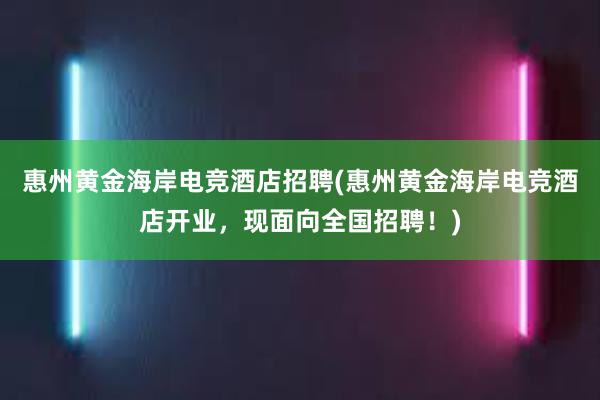 惠州黄金海岸电竞酒店招聘(惠州黄金海岸电竞酒店开业，现面向全国招聘！)